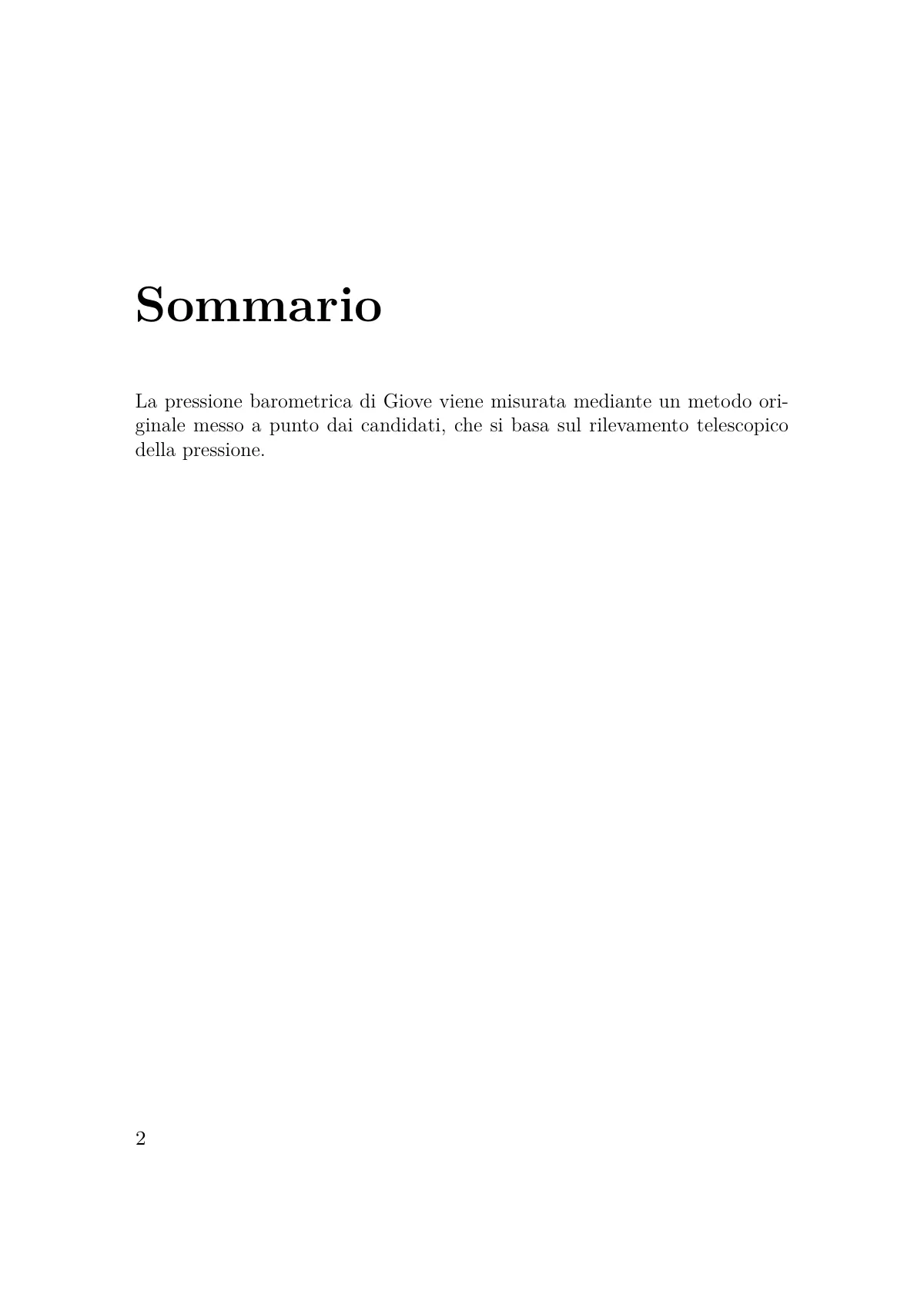 Sommario

La pressione barometrica di Giove viene misurata mediante un metodo originale messo a punto dai candidati, che si basa sul rilevamento telescopico della pressione.

2